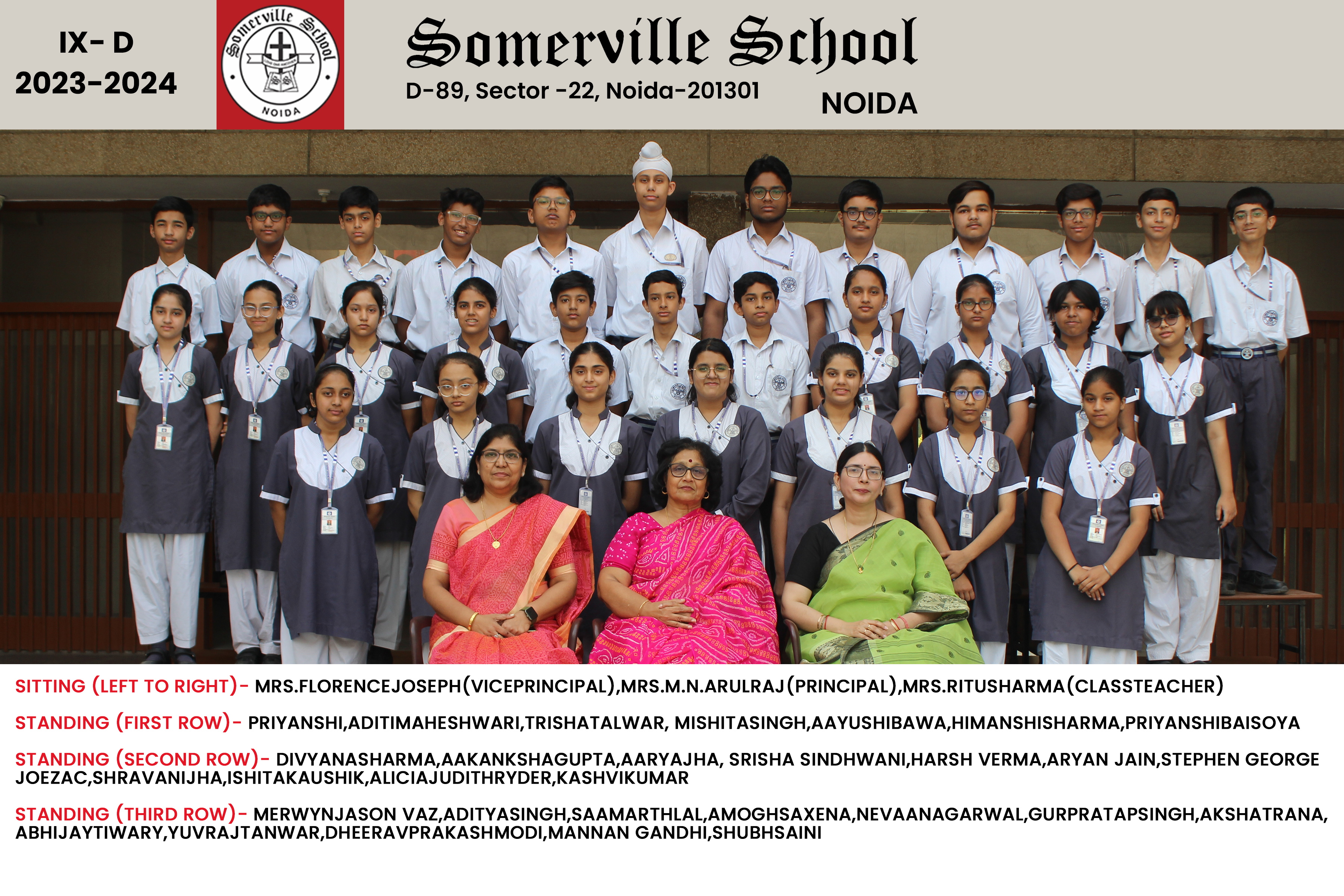 IX- D
2023-2024

Somerville School
NOIDA

Somerville School
D-89, Sector -22, Noida-201301
NOIDA

SITTING (LEFT TO RIGHT)- MRS.FLORENCEJOSEPH(VICEPRINCIPAL),MRS.M.N.ARULRAJ(PRINCIPAL),MRS.RITUSHARMA(CLASSTEACHER)

STANDING (FIRST ROW)- PRIYANSHI,ADITIMAHESHWARI,TRISHATALWAR, MISHITASINGH,AAYUSHIBAWA,HIMANSHISHARMA,PRIYANSHIBAISOYA

STANDING (SECOND ROW)- DIVYANASHARMA,AAKANKSHAGUPTA,AARYAJHA, SRISHA SINDHWANI,HARSH VERMA,ARYAN JAIN,STEPHEN GEORGE JOEZAC,SHRAVANIJHA,ISHITAKAUSHIK,ALICIAJUDITHRYDER,KASHVIKUMAR

STANDING (THIRD ROW)- MERWYNJASON VAZ,ADITYASINGH,SAAMARTHLAL,AMOGHSAXENA,NEVAANAGARWAL,GURPRATAPSINGH,AKSHATRANA, ABHIJAYTIWARY,YUVRAJTANWAR,DHEERAVPRAKASHMODI,MANNAN GANDHI,SHUBHSAINI